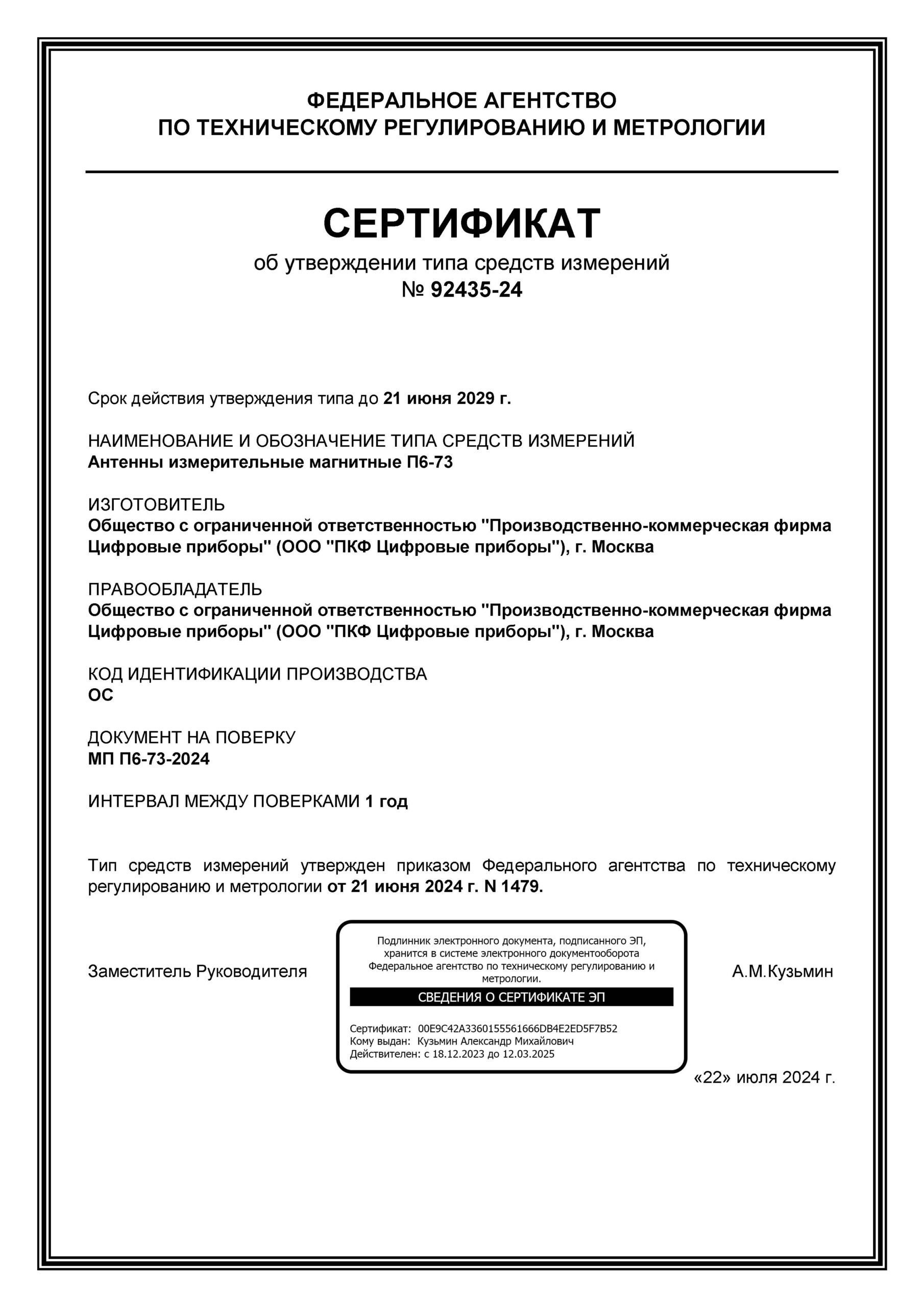 ФЕДЕРАЛЬНОЕ АГЕНТСТВО
ПО ТЕХНИЧЕСКОМУ РЕГУЛИРОВАНИЮ И МЕТРОЛОГИИ

СЕРТИФИКАТ
об утверждении типа средств измерений
№ 92435-24

Срок действия утверждения типа до 21 июня 2029 г.

НАИМЕНОВАНИЕ И ОБОЗНАЧЕНИЕ ТИПА СРЕДСТВ ИЗМЕРЕНИЙ
Антенны измерительные магнитные П6-73

ИЗГОТОВИТЕЛЬ
Общество с ограниченной ответственностью "Производственно-коммерческая фирма Цифровые приборы" (ООО "ПКФ Цифровые приборы"), г. Москва

ПРАВООБЛАДАТЕЛЬ
Общество с ограниченной ответственностью "Производственно-коммерческая фирма Цифровые приборы" (ООО "ПКФ Цифровые приборы"), г. Москва

КОД ИДЕНТИФИКАЦИИ ПРОИЗВОДСТВА
ОС

ДОКУМЕНТ НА ПОВЕРКУ
МП П6-73-2024

ИНТЕРВАЛ МЕЖДУ ПОВЕРКАМИ 1 год

Тип средств измерений утвержден приказом Федерального агентства по техническому регулированию и метрологии от 21 июня 2024 г. N 1479.

Заместитель Руководителя

Подлинник электронного документа, подписанного ЭП, хранится в системе электронного документооборота Федеральное агентство по техническому регулированию и метрологии.

СВЕДЕНИЯ О СЕРТИФИКАТЕ ЭП

Сертификат: 00E9C42A3360155561666DB4E2ED5F7B52
Кому выдан: Кузьмин Александр Михайлович
Действителен: с 18.12.2023 до 12.03.2025

А.М.Кузьмин

«22» июля 2024 г.